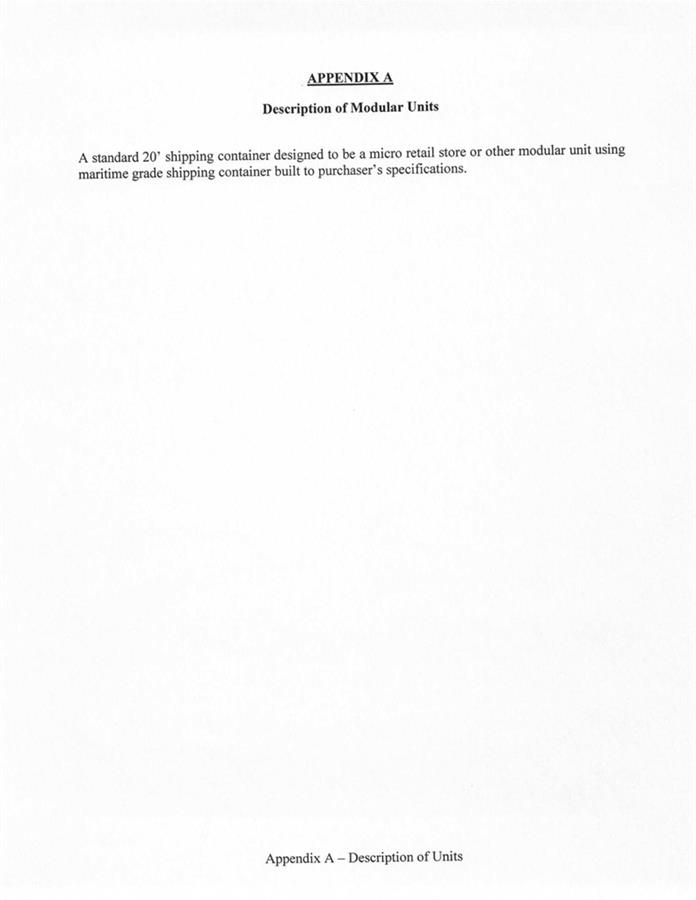 APPENDIX A

Description of Modular Units

A standard 20' shipping container designed to be a micro retail store or other modular unit using maritime grade shipping container built to purchaser's specifications.

Appendix A – Description of Units